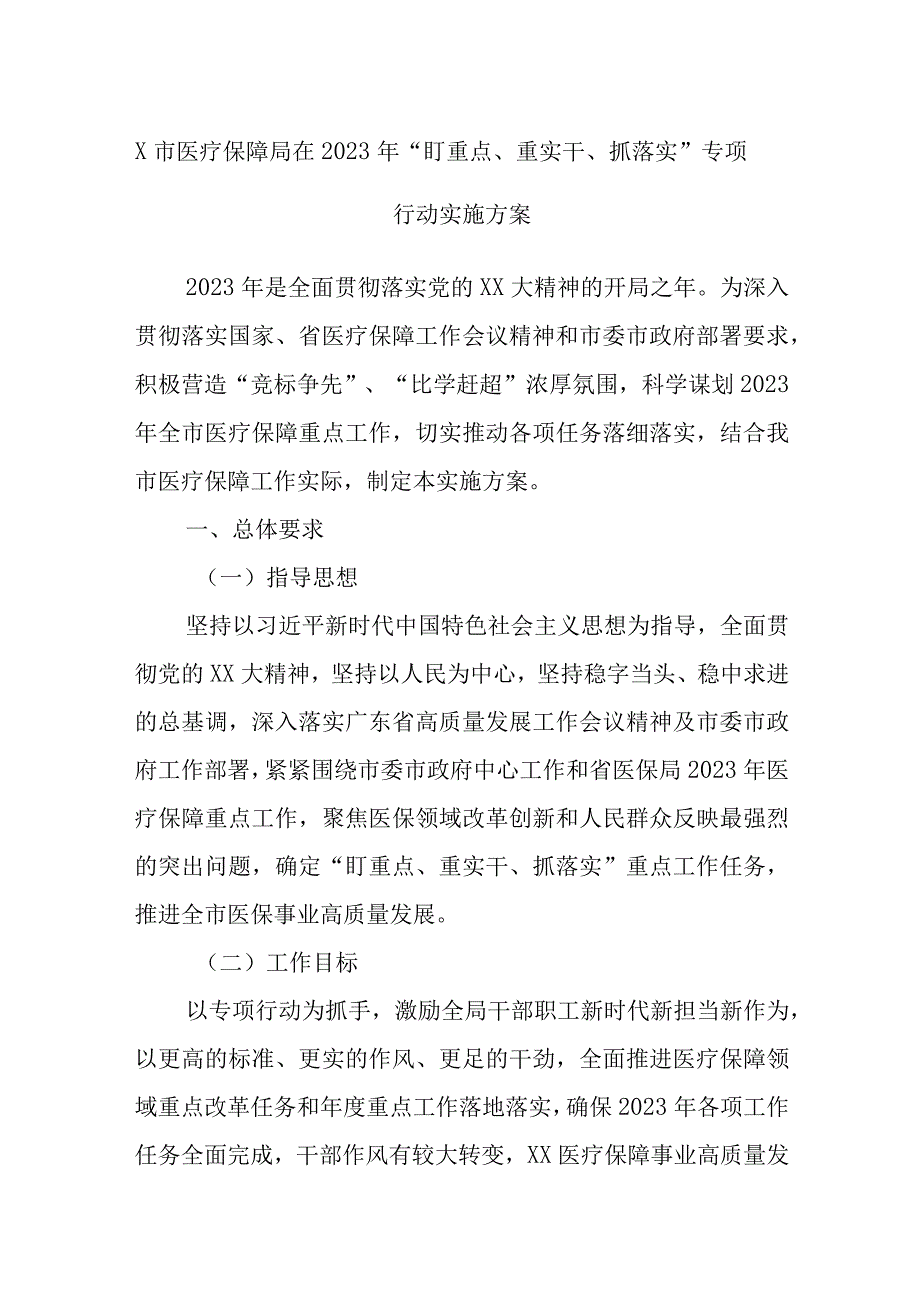 X 市医疗保障局在 2023 年“盯重点、重实干、抓落实”专项行动实施方案

2023 年是全面贯彻落实党的 XX 大精神的开局之年。为深入贯彻落实国家、省医疗保障工作会议精神和市委市政府部署要求，积极营造“竞标争先”、“比学赶超”浓厚氛围，科学谋划 2023 年全市医疗保障重点工作，切实推动各项任务落细落实，结合我市医疗保障工作实际，制定本实施方案。

一、总体要求

（一）指导思想

坚持以习近平新时代中国特色社会主义思想为指导，全面贯彻党的 XX 大精神，坚持以人民为中心，坚持稳字当头、稳中求进的总基调，深入落实广东省高质量发展工作会议精神及市委市政府工作部署，紧紧围绕市委市政府中心工作和省医保局 2023 年医疗保障重点工作，聚焦医保领域改革创新和人民群众反映最强烈的突出问题，确定“盯重点、重实干、抓落实”重点工作任务，推进全市医保事业高质量发展。

（二）工作目标

以专项行动为抓手，激励全局干部职工新时代新担当新作为，以更高的标准、更实的作风、更足的干劲，全面推进医疗保障领域重点改革任务和年度重点工作落地落实，确保 2023 年各项工作任务全面完成，干部作风有较大转变，XX 医疗保障事业高质量发